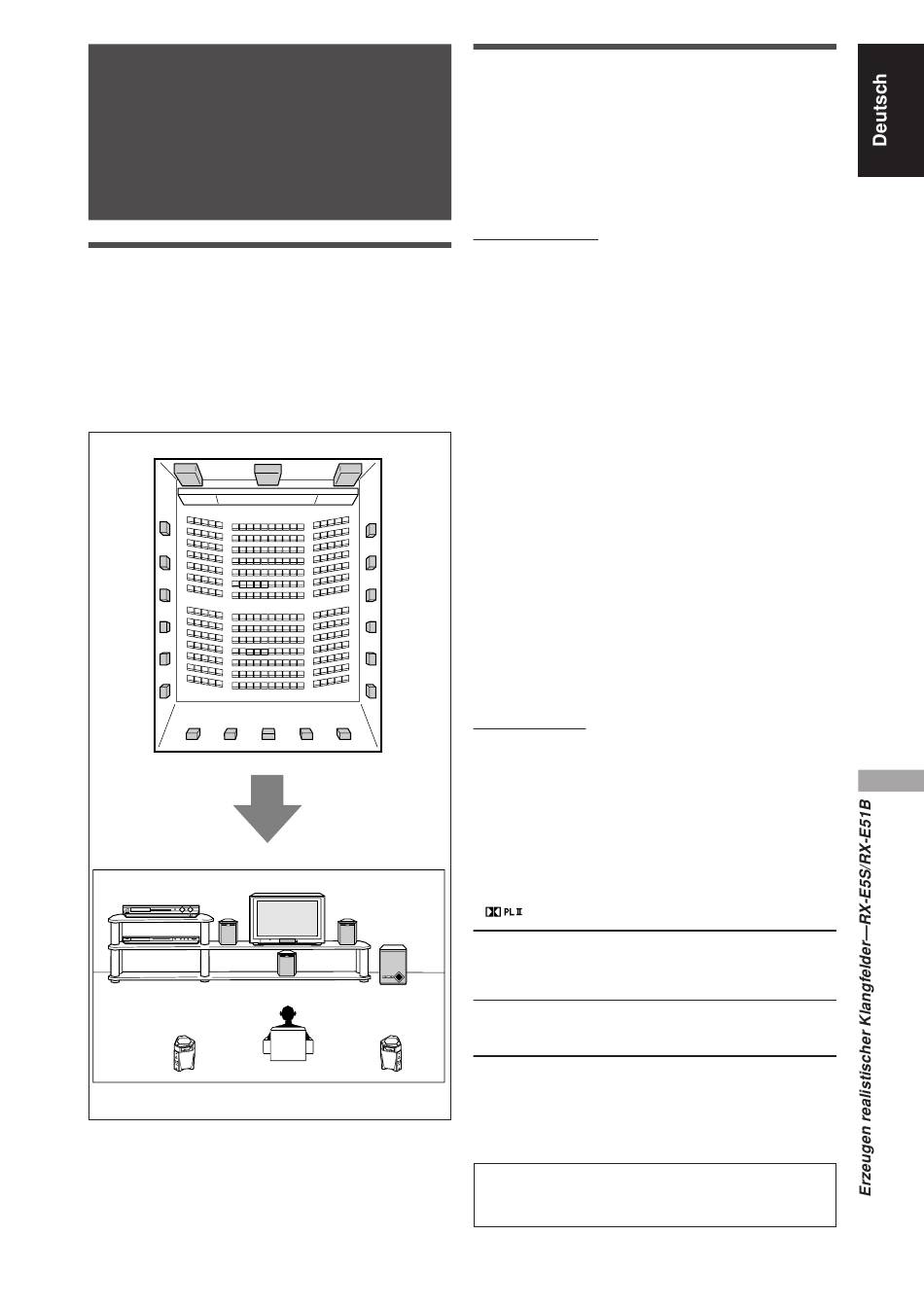 Deutsch

PL II

Erzeugen realistischer Klangfelder—RX-E5S/RX-E51B